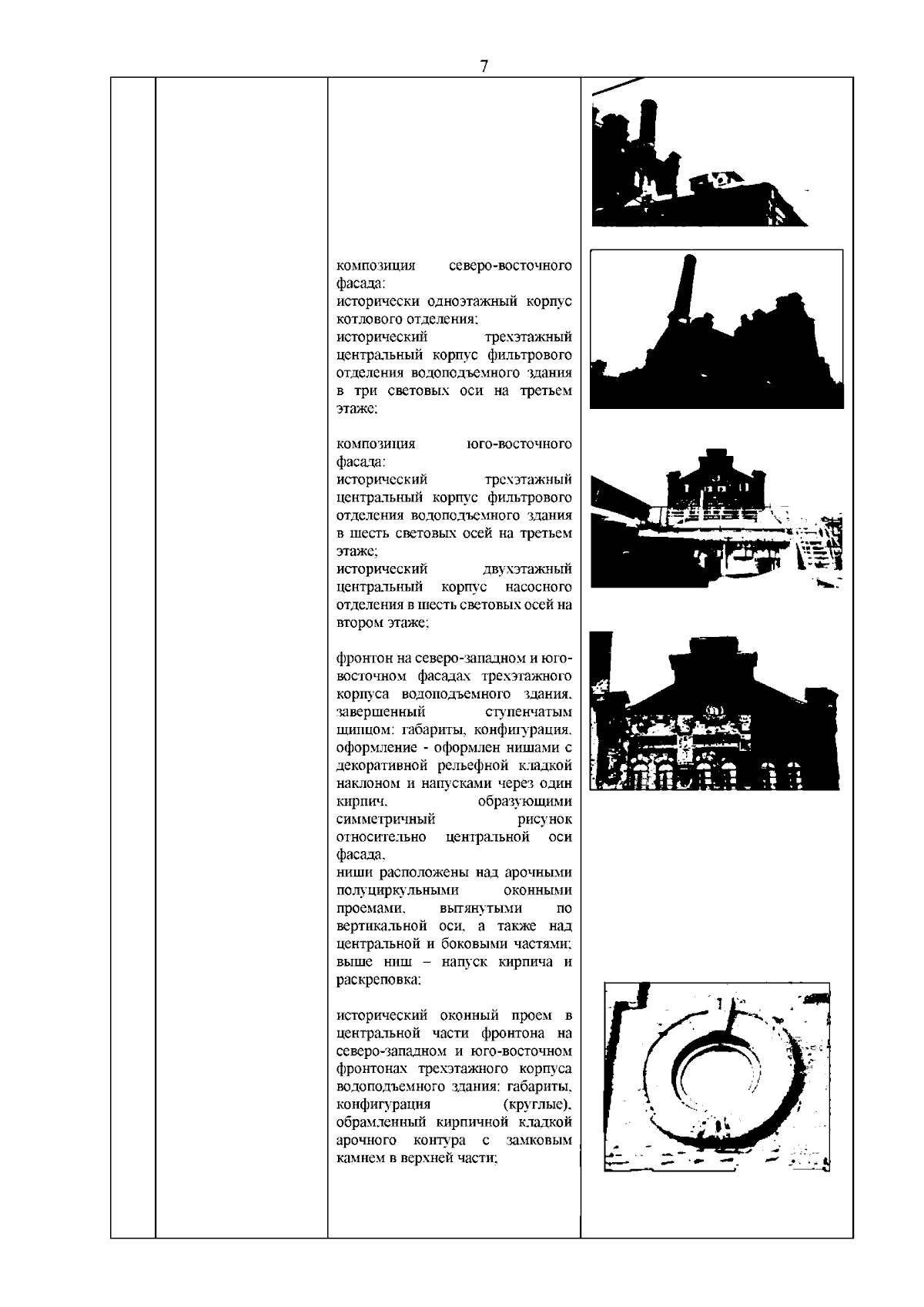 7

композиция северо-восточного фасада:
исторически одноэтажный корпус котлового отделения;
исторический трехэтажный центральный корпус фильтрового отделения водоподъемного здания в три световых оси на третьем этаже;

композиция юго-восточного фасада:
исторический трехэтажный центральный корпус фильтрового отделения водоподъемного здания в шесть световых осей на третьем этаже;
исторический двухэтажный центральный корпус насосного отделения в шесть световых осей на втором этаже;

фронтон на северо-западном и юго-восточном фасадах трехэтажного корпуса водоподъемного здания, завершенный ступенчатым щипцом: габариты, конфигурация, оформление - оформлен нишами с декоративной рельефной кладкой наклоном и напусками через один кирпич, образующими симметричный рисунок относительно центральной оси фасада,
ниши расположены над арочными полуциркульными оконными проемами, вытянутыми по вертикальной оси, а также над центральной и боковыми частями; выше ниш – напуск кирпича и раскреповка;

исторический оконный проем в центральной части фронтона на северо-западном и юго-восточном фронтонах трехэтажного корпуса водоподъемного здания: габариты, конфигурация (круглые), обрамленный кирпичной кладкой арочного контура с замковым камнем в верхней части;